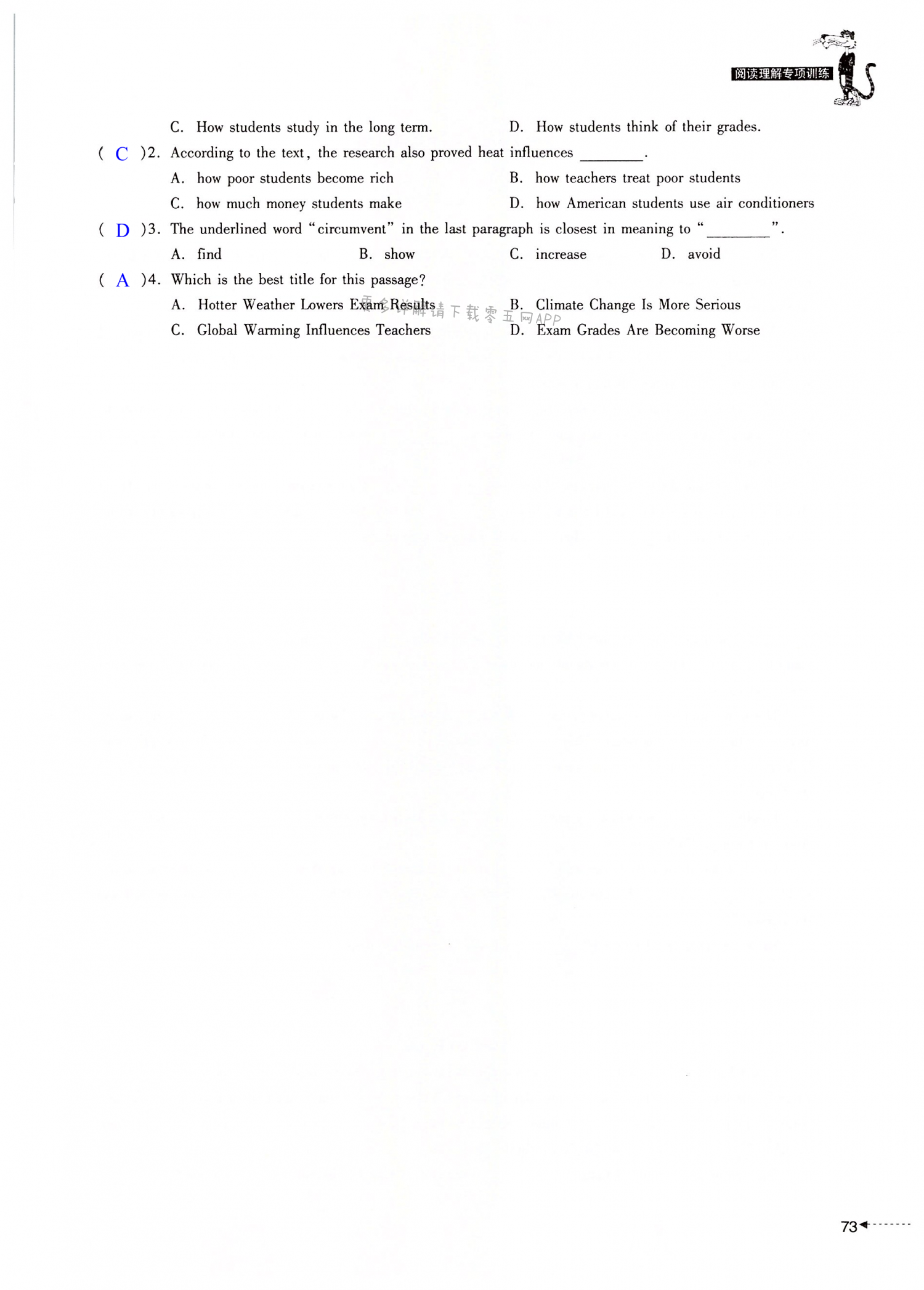 阅读理解专项训练

C. How students study in the long term.
D. How students think of their grades.

( C )2. According to the text, the research also proved heat influences ________.
A. how poor students become rich
B. how teachers treat poor students
C. how much money students make
D. how American students use air conditioners

( D )3. The underlined word "circumvent" in the last paragraph is closest in meaning to "________".
A. find
B. show
C. increase
D. avoid

( A )4. Which is the best title for this passage?
A. Hotter Weather Lowers Exam Results
B. Climate Change Is More Serious
C. Global Warming Influences Teachers
D. Exam Grades Are Becoming Worse

更多详解请下载零五网APP

73